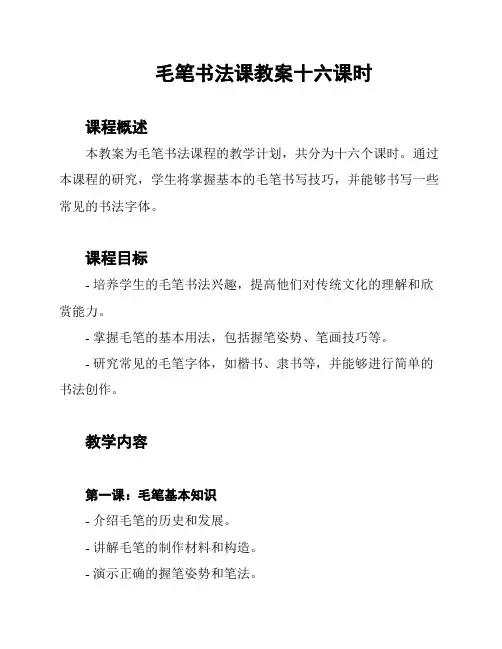 毛笔书法课教案十六课时

课程概述

本教案为毛笔书法课程的教学计划，共分为十六个课时。通过本课程的研究，学生将掌握基本的毛笔书写技巧，并能够书写一些常见的书法字体。

课程目标

- 培养学生的毛笔书法兴趣，提高他们对传统文化的理解和欣赏能力。

- 掌握毛笔的基本用法，包括握笔姿势、笔画技巧等。

- 研究常见的毛笔字体，如楷书、隶书等，并能够进行简单的书法创作。

教学内容

第一课：毛笔基本知识

- 介绍毛笔的历史和发展。

- 讲解毛笔的制作材料和构造。

- 演示正确的握笔姿势和笔法。